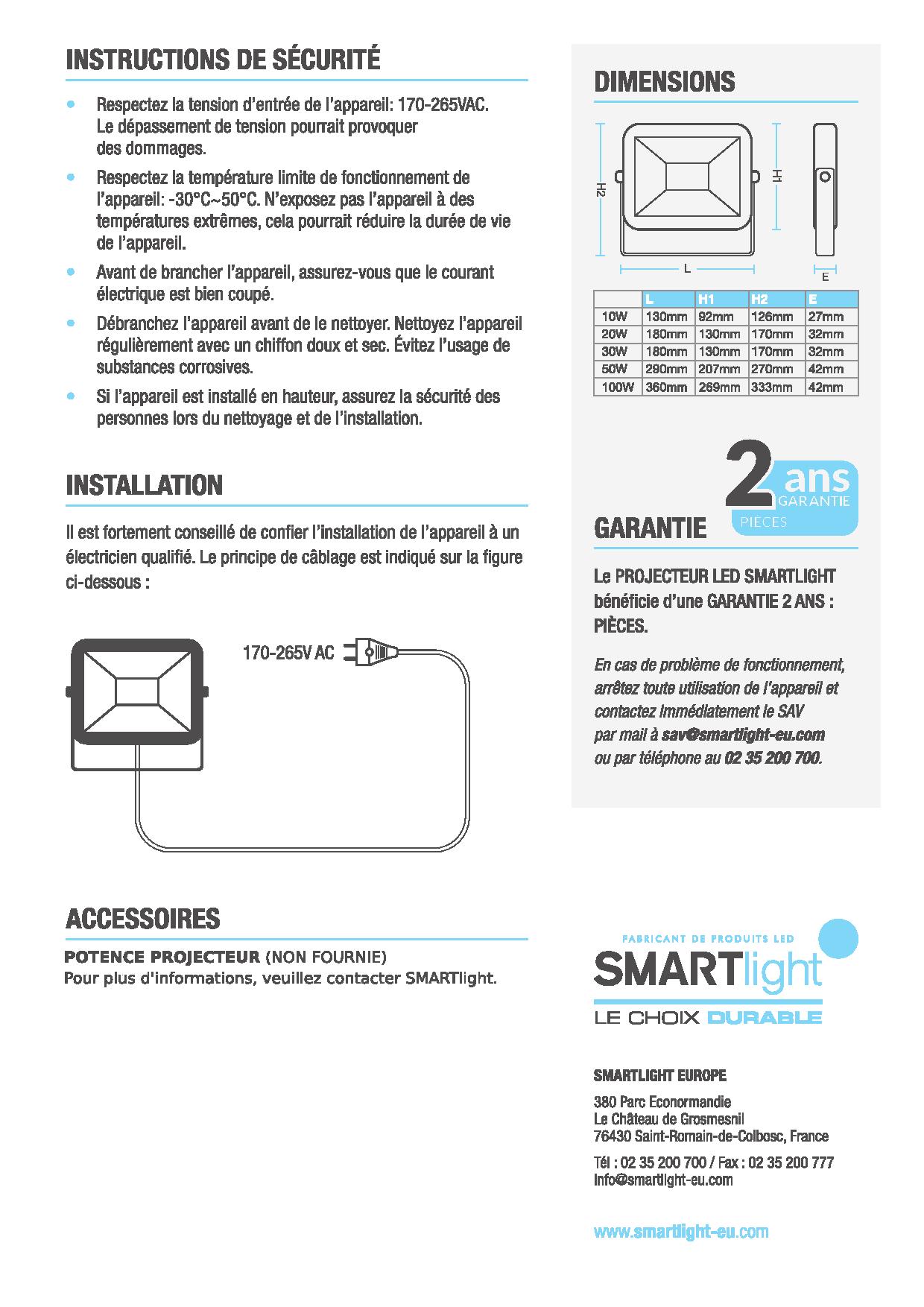 INSTRUCTIONS DE SÉCURITÉ

• Respectez la tension d'entrée de l'appareil: 170-265VAC. Le dépassement de tension pourrait provoquer des dommages.

• Respectez la température limite de fonctionnement de l'appareil: -30°C~50°C. N'exposez pas l'appareil à des températures extrêmes, cela pourrait réduire la durée de vie de l'appareil.

• Avant de brancher l'appareil, assurez-vous que le courant électrique est bien coupé.

• Débranchez l'appareil avant de le nettoyer. Nettoyez l'appareil régulièrement avec un chiffon doux et sec. Évitez l'usage de substances corrosives.

• Si l'appareil est installé en hauteur, assurez la sécurité des personnes lors du nettoyage et de l'installation.

INSTALLATION

Il est fortement conseillé de confier l'installation de l'appareil à un électricien qualifié. Le principe de câblage est indiqué sur la figure ci-dessous :

170-265V AC

ACCESSOIRES

POTENCE PROJECTEUR (NON FOURNIE)
Pour plus d'informations, veuillez contacter SMARTlight.

DIMENSIONS

H2 H1 L E

| | L | H1 | H2 | E |
|---|---|---|---|---|
| 10W | 130mm | 92mm | 126mm | 27mm |
| 20W | 180mm | 130mm | 170mm | 32mm |
| 30W | 180mm | 130mm | 170mm | 32mm |
| 50W | 290mm | 207mm | 270mm | 42mm |
| 100W | 360mm | 269mm | 333mm | 42mm |

2 ans GARANTIE PIECES

GARANTIE

Le PROJECTEUR LED SMARTLIGHT bénéficie d'une GARANTIE 2 ANS : PIÈCES.

En cas de problème de fonctionnement, arrêtez toute utilisation de l'appareil et contactez immédiatement le SAV par mail à sav@smartlight-eu.com ou par téléphone au 02 35 200 700.

FABRICANT DE PRODUITS LED
SMARTlight
LE CHOIX DURABLE

SMARTLIGHT EUROPE

380 Parc Econormandie
Le Château de Grosmesnil
76430 Saint-Romain-de-Colbosc, France

Tél : 02 35 200 700 / Fax : 02 35 200 777
info@smartlight-eu.com

www.smartlight-eu.com